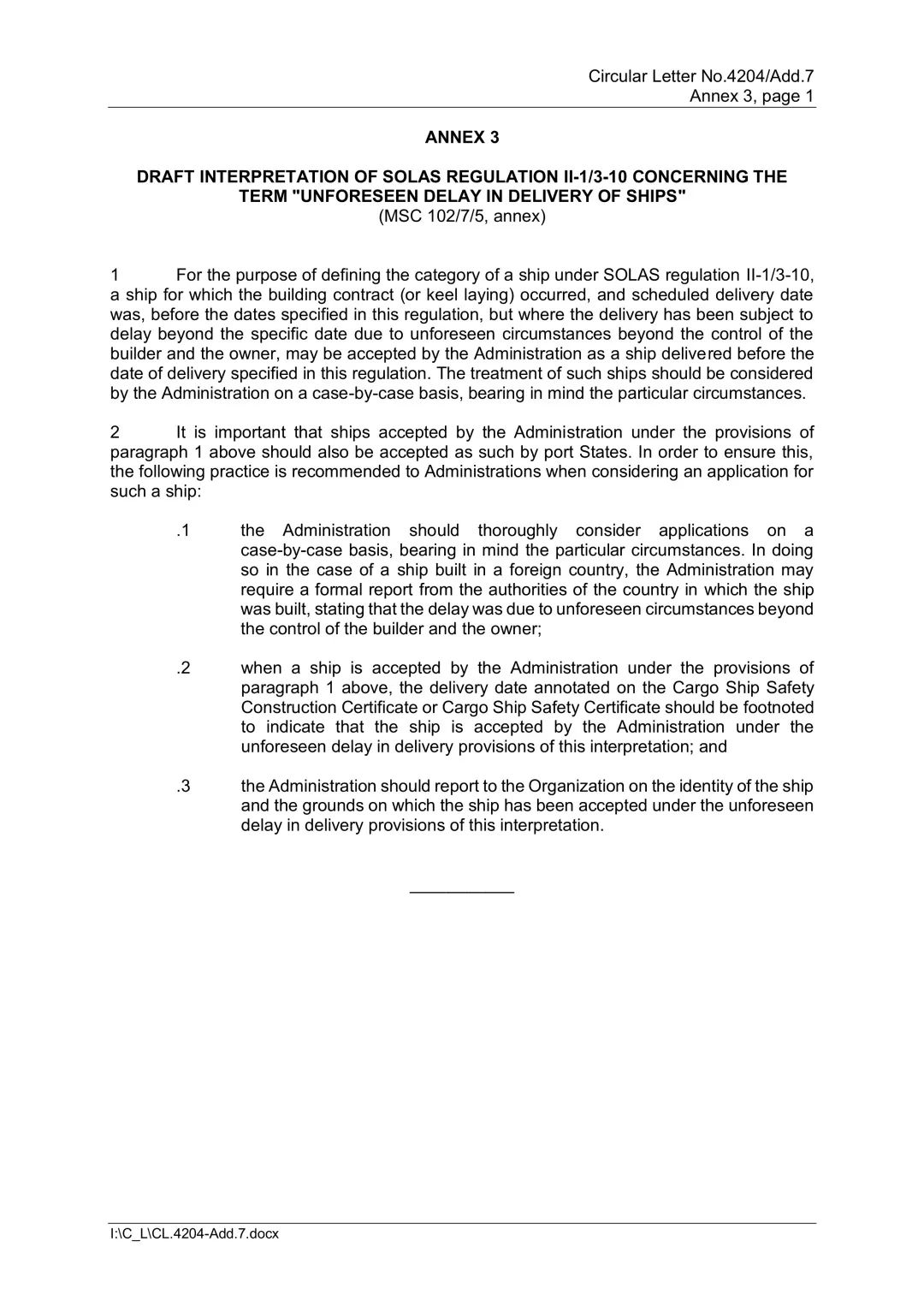 Circular Letter No.4204/Add.7
Annex 3, page 1

ANNEX 3

DRAFT INTERPRETATION OF SOLAS REGULATION II-1/3-10 CONCERNING THE TERM "UNFORESEEN DELAY IN DELIVERY OF SHIPS"
(MSC 102/7/5, annex)

1 For the purpose of defining the category of a ship under SOLAS regulation II-1/3-10, a ship for which the building contract (or keel laying) occurred, and scheduled delivery date was, before the dates specified in this regulation, but where the delivery has been subject to delay beyond the specific date due to unforeseen circumstances beyond the control of the builder and the owner, may be accepted by the Administration as a ship delivered before the date of delivery specified in this regulation. The treatment of such ships should be considered by the Administration on a case-by-case basis, bearing in mind the particular circumstances.

2 It is important that ships accepted by the Administration under the provisions of paragraph 1 above should also be accepted as such by port States. In order to ensure this, the following practice is recommended to Administrations when considering an application for such a ship:

.1 the Administration should thoroughly consider applications on a case-by-case basis, bearing in mind the particular circumstances. In doing so in the case of a ship built in a foreign country, the Administration may require a formal report from the authorities of the country in which the ship was built, stating that the delay was due to unforeseen circumstances beyond the control of the builder and the owner;

.2 when a ship is accepted by the Administration under the provisions of paragraph 1 above, the delivery date annotated on the Cargo Ship Safety Construction Certificate or Cargo Ship Safety Certificate should be footnoted to indicate that the ship is accepted by the Administration under the unforeseen delay in delivery provisions of this interpretation; and

.3 the Administration should report to the Organization on the identity of the ship and the grounds on which the ship has been accepted under the unforeseen delay in delivery provisions of this interpretation.

___________

I:\C_L\CL.4204-Add.7.docx